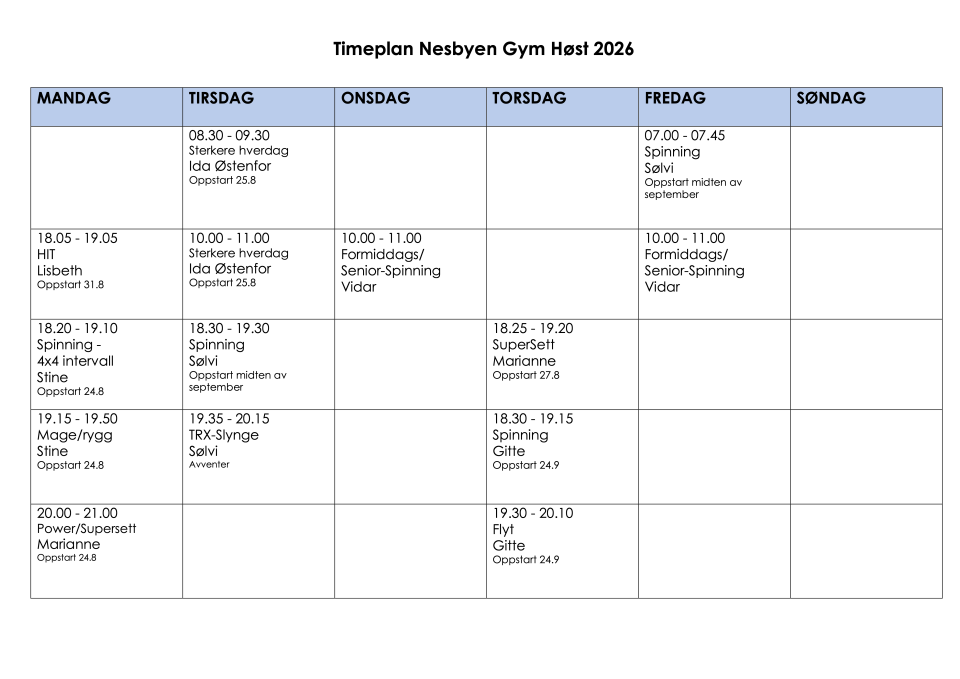 Timeplan Nesbyen Gym Høst 2026

| MANDAG | TIRSDAG | ONSDAG | TORSDAG | FREDAG | SØNDAG |
|---|---|---|---|---|---|
| | 08.30 - 09.30 Sterkere hverdag Ida Østenfor Oppstart 25.8 | | | 07.00 - 07.45 Spinning Sølvi Oppstart midten av september | |
| 18.05 - 19.05 HIT Lisbeth Oppstart 31.8 | 10.00 - 11.00 Sterkere hverdag Ida Østenfor Oppstart 25.8 | 10.00 - 11.00 Formiddags/ Senior-Spinning Vidar | | 10.00 - 11.00 Formiddags/ Senior-Spinning Vidar | |
| 18.20 - 19.10 Spinning - 4x4 intervall Stine Oppstart 24.8 | 18.30 - 19.30 Spinning Sølvi Oppstart midten av september | | 18.25 - 19.20 SuperSett Marianne Oppstart 27.8 | | |
| 19.15 - 19.50 Mage/rygg Stine Oppstart 24.8 | 19.35 - 20.15 TRX-Slynge Sølvi Avventer | | 18.30 - 19.15 Spinning Gitte Oppstart 24.9 | | |
| 20.00 - 21.00 Power/Supersett Marianne Oppstart 24.8 | | | 19.30 - 20.10 Flyt Gitte Oppstart 24.9 | | |